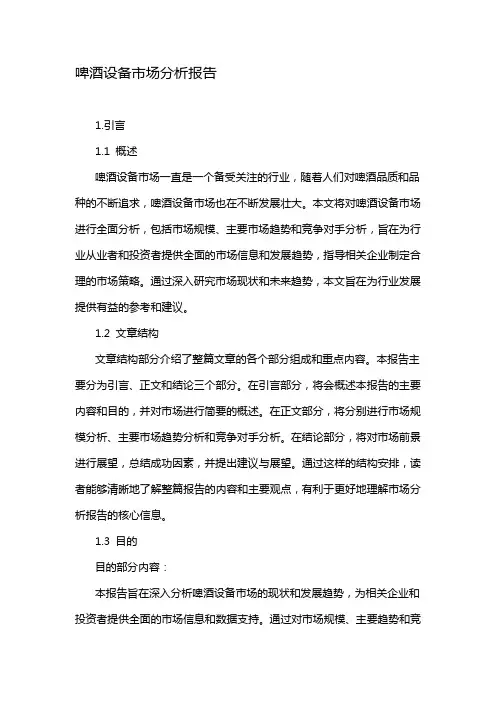 啤酒设备市场分析报告

1.引言

1.1 概述

啤酒设备市场一直是一个备受关注的行业，随着人们对啤酒品质和品种的不断追求，啤酒设备市场也在不断发展壮大。本文将对啤酒设备市场进行全面分析，包括市场规模、主要市场趋势和竞争对手分析，旨在为行业从业者和投资者提供全面的市场信息和发展趋势，指导相关企业制定合理的市场策略。通过深入研究市场现状和未来趋势，本文旨在为行业发展提供有益的参考和建议。

1.2 文章结构

文章结构部分介绍了整篇文章的各个部分组成和重点内容。本报告主要分为引言、正文和结论三个部分。在引言部分，将会概述本报告的主要内容和目的，并对市场进行简要的概述。在正文部分，将分别进行市场规模分析、主要市场趋势分析和竞争对手分析。在结论部分，将对市场前景进行展望，总结成功因素，并提出建议与展望。通过这样的结构安排，读者能够清晰地了解整篇报告的内容和主要观点，有利于更好地理解市场分析报告的核心信息。

1.3 目的

目的部分内容：

本报告旨在深入分析啤酒设备市场的现状和发展趋势，为相关企业和投资者提供全面的市场信息和数据支持。通过对市场规模、主要趋势和竞